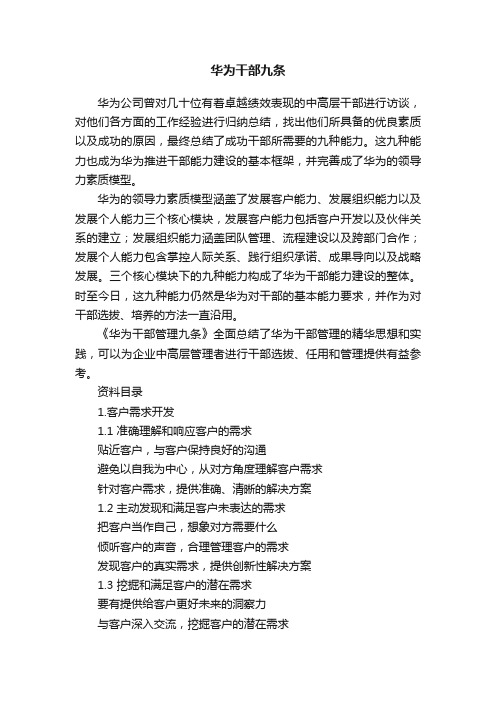 华为干部九条

华为公司曾对几十位有着卓越绩效表现的中高层干部进行访谈，对他们各方面的工作经验进行归纳总结，找出他们所具备的优良素质以及成功的原因，最终总结了成功干部所需要的九种能力。这九种能力也成为华为推进干部能力建设的基本框架，并完善成了华为的领导力素质模型。

华为的领导力素质模型涵盖了发展客户能力、发展组织能力以及发展个人能力三个核心模块，发展客户能力包括客户开发以及伙伴关系的建立；发展组织能力涵盖团队管理、流程建设以及跨部门合作；发展个人能力包含掌控人际关系、践行组织承诺、成果导向以及战略发展。三个核心模块下的九种能力构成了华为干部能力建设的整体。时至今日，这九种能力仍然是华为对干部的基本能力要求，并作为对干部选拔、培养的方法一直沿用。

《华为干部管理九条》全面总结了华为干部管理的精华思想和实践，可以为企业中高层管理者进行干部选拔、任用和管理提供有益参考。

资料目录

1.客户需求开发

1.1 准确理解和响应客户的需求

贴近客户，与客户保持良好的沟通

避免以自我为中心，从对方角度理解客户需求

针对客户需求，提供准确、清晰的解决方案

1.2 主动发现和满足客户未表达的需求

把客户当作自己，想象对方需要什么

倾听客户的声音，合理管理客户的需求

发现客户的真实需求，提供创新性解决方案

1.3 挖掘和满足客户的潜在需求

要有提供给客户更好未来的洞察力

与客户深入交流，挖掘客户的潜在需求